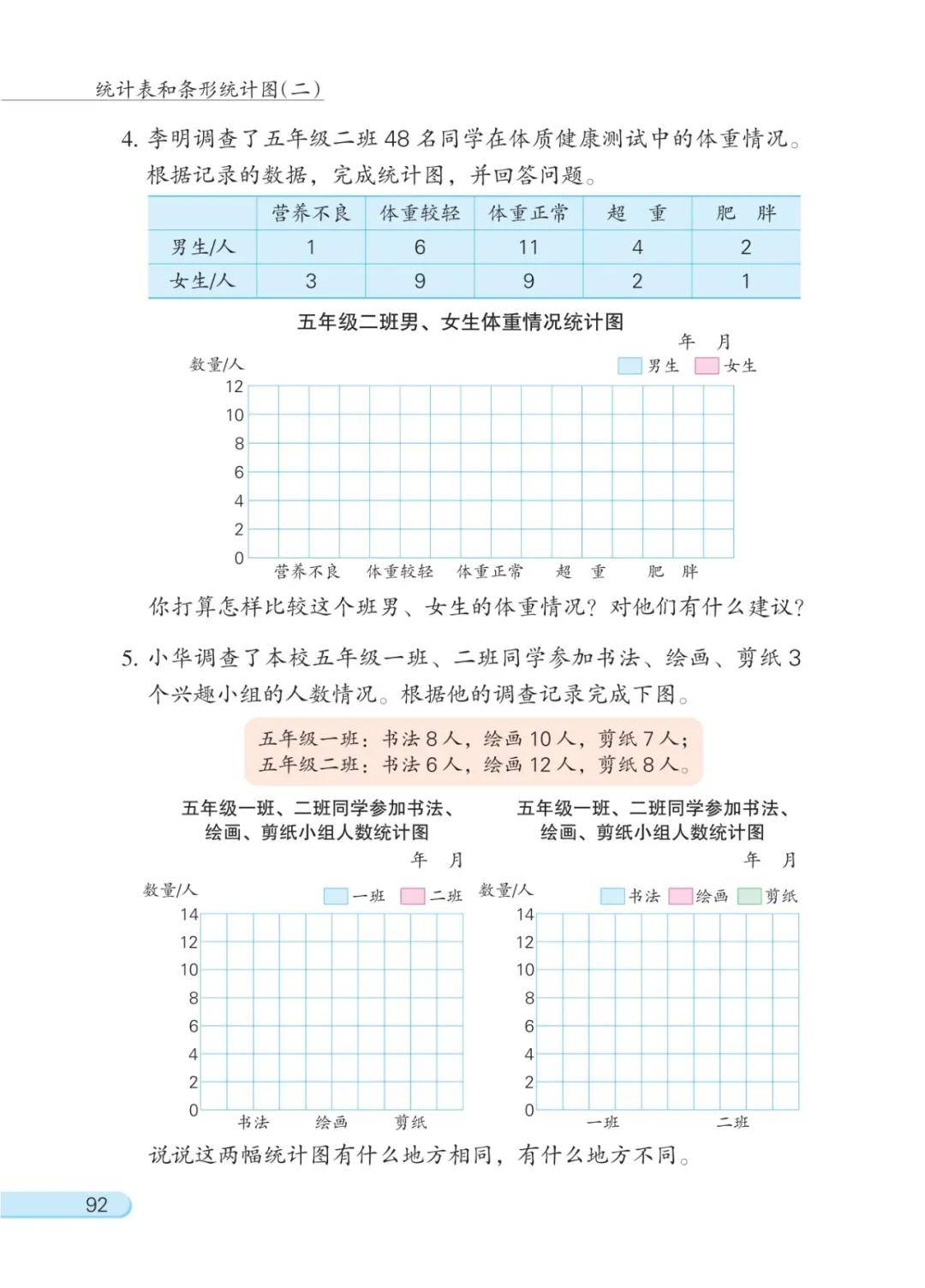 统计表和条形统计图（二）

4. 李明调查了五年级二班 48 名同学在体质健康测试中的体重情况。根据记录的数据，完成统计图，并回答问题。

|  | 营养不良 | 体重较轻 | 体重正常 | 超　重 | 肥　胖 |
|---|---|---|---|---|---|
| 男生/人 | 1 | 6 | 11 | 4 | 2 |
| 女生/人 | 3 | 9 | 9 | 2 | 1 |

五年级二班男、女生体重情况统计图

年　月

数量/人

男生　女生

12
10
8
6
4
2
0

营养不良　体重较轻　体重正常　超　重　肥　胖

你打算怎样比较这个班男、女生的体重情况？对他们有什么建议？

5. 小华调查了本校五年级一班、二班同学参加书法、绘画、剪纸 3 个兴趣小组的人数情况。根据他的调查记录完成下图。

五年级一班：书法 8 人，绘画 10 人，剪纸 7 人；
五年级二班：书法 6 人，绘画 12 人，剪纸 8 人。

五年级一班、二班同学参加书法、绘画、剪纸小组人数统计图

年　月

数量/人

一班　二班

14
12
10
8
6
4
2
0

书法　绘画　剪纸

五年级一班、二班同学参加书法、绘画、剪纸小组人数统计图

年　月

数量/人

书法　绘画　剪纸

14
12
10
8
6
4
2
0

一班　二班

说说这两幅统计图有什么地方相同，有什么地方不同。

92